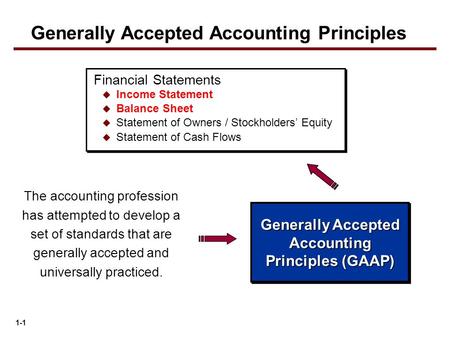 Generally Accepted Accounting Principles

Financial Statements
◆ Income Statement
◆ Balance Sheet
◆ Statement of Owners / Stockholders' Equity
◆ Statement of Cash Flows

The accounting profession has attempted to develop a set of standards that are generally accepted and universally practiced.

Generally Accepted Accounting Principles (GAAP)

1-1